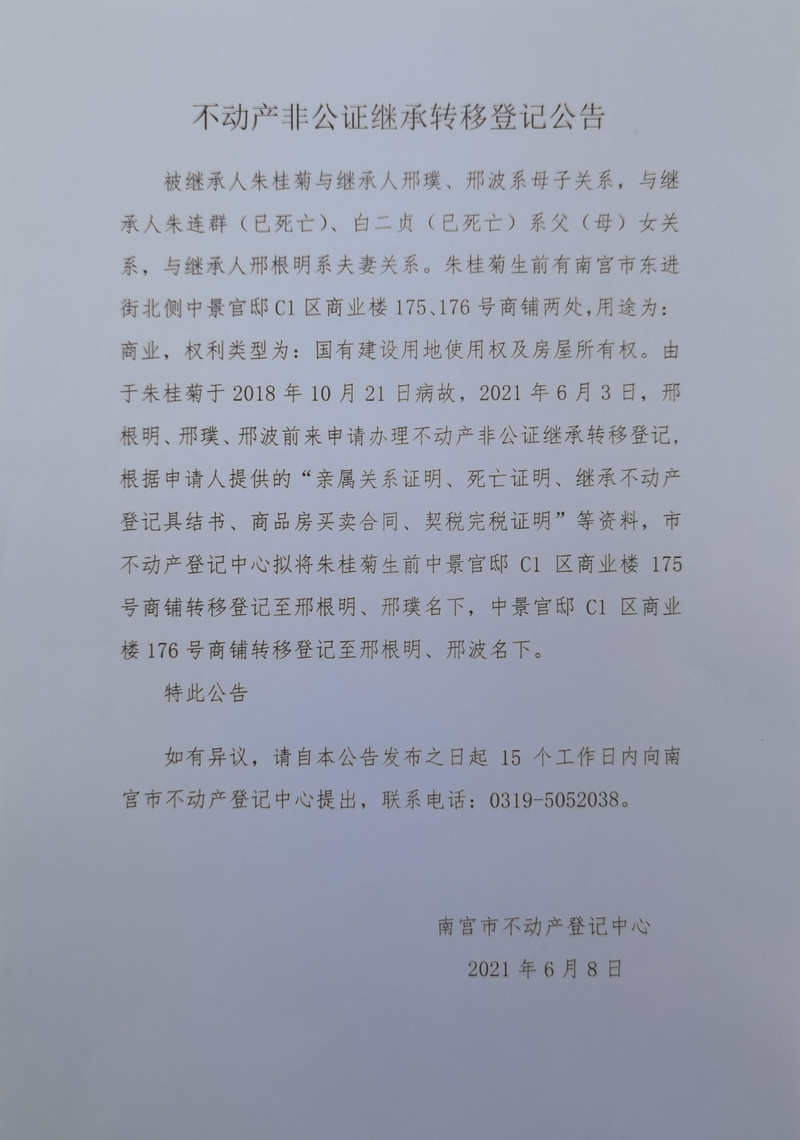 不动产非公证继承转移登记公告

被继承人朱桂菊与继承人邢璞、邢波系母子关系，与继承人朱连群（已死亡）、白二贞（已死亡）系父（母）女关系，与继承人邢根明系夫妻关系。朱桂菊生前有南宫市东进街北侧中景官邸C1区商业楼175、176号商铺两处，用途为：商业，权利类型为：国有建设用地使用权及房屋所有权。由于朱桂菊于2018年10月21日病故，2021年6月3日，邢根明、邢璞、邢波前来申请办理不动产非公证继承转移登记，根据申请人提供的“亲属关系证明、死亡证明、继承不动产登记具结书、商品房买卖合同、契税完税证明”等资料，市不动产登记中心拟将朱桂菊生前中景官邸C1区商业楼175号商铺转移登记至邢根明、邢璞名下，中景官邸C1区商业楼176号商铺转移登记至邢根明、邢波名下。

特此公告

如有异议，请自本公告发布之日起15个工作日内向南宫市不动产登记中心提出，联系电话：0319-5052038。

南宫市不动产登记中心
2021年6月8日